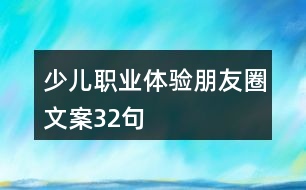 少儿职业体验朋友圈文案32句